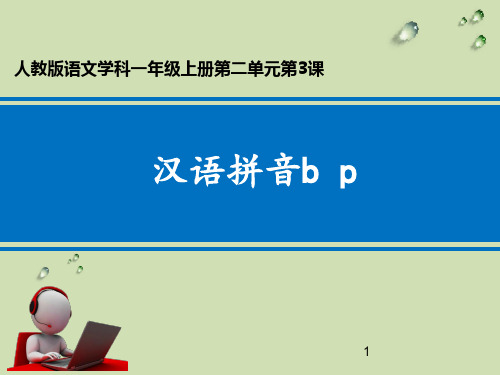 人教版语文学科一年级上册第二单元第3课

汉语拼音b p

1